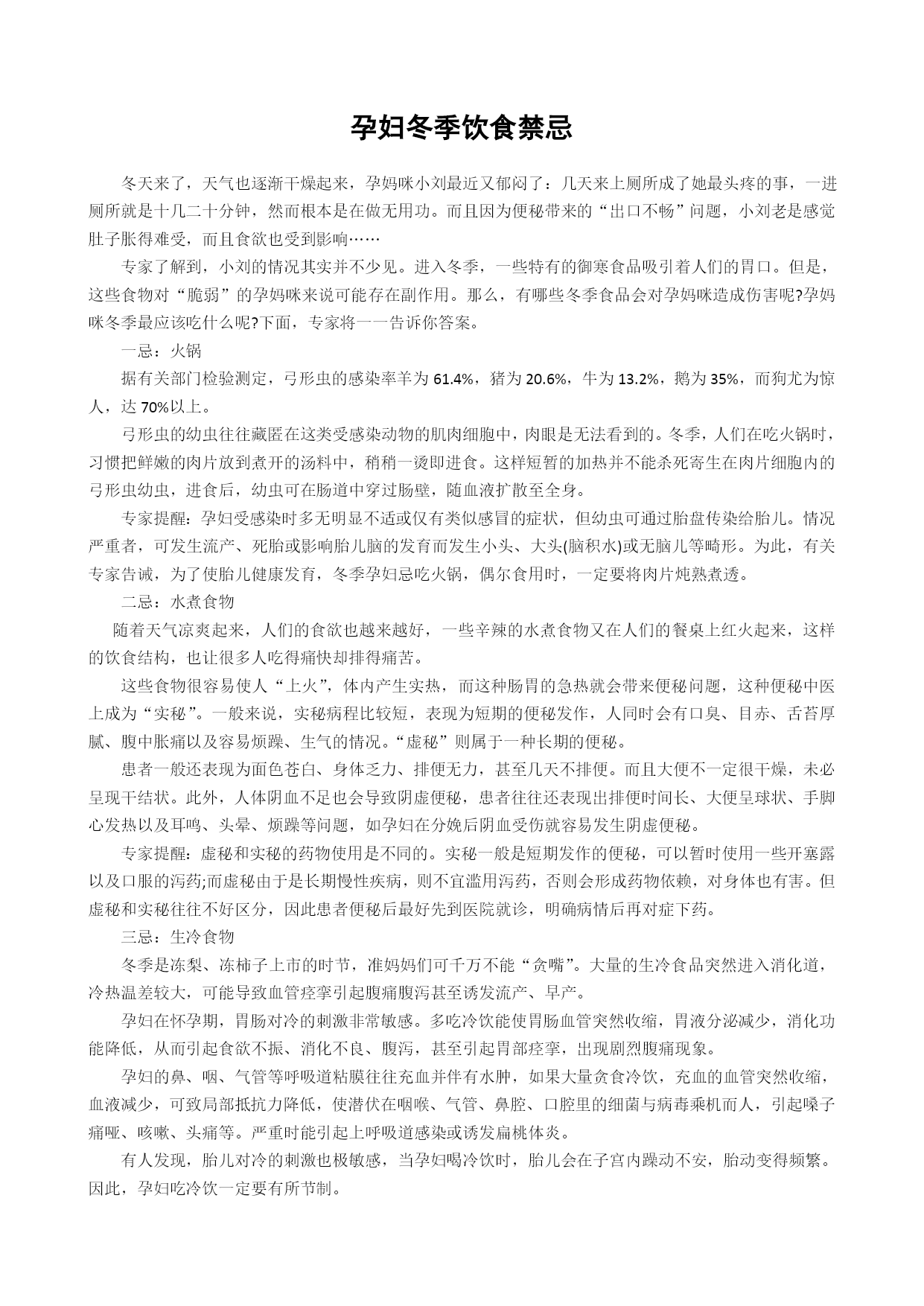 孕妇冬季饮食禁忌

冬天来了，天气也逐渐干燥起来，孕妈咪小刘最近又郁闷了：几天来上厕所成了她最头疼的事，一进厕所就是十几二十分钟，然而根本是在做无用功。而且因为便秘带来的“出口不畅”问题，小刘老是感觉肚子胀得难受，而且食欲也受到影响……

专家了解到，小刘的情况其实并不少见。进入冬季，一些特有的御寒食品吸引着人们的胃口。但是，这些食物对“脆弱”的孕妈咪来说可能存在副作用。那么，有哪些冬季食品会对孕妈咪造成伤害呢?孕妈咪冬季最应该吃什么呢?下面，专家将一一告诉你答案。

一忌：火锅

据有关部门检验测定，弓形虫的感染率羊为 61.4%，猪为 20.6%，牛为 13.2%，鹅为 35%，而狗尤为惊人，达 70%以上。

弓形虫的幼虫往往藏匿在这类受感染动物的肌肉细胞中，肉眼是无法看到的。冬季，人们在吃火锅时，习惯把鲜嫩的肉片放到煮开的汤料中，稍稍一烫即进食。这样短暂的加热并不能杀死寄生在肉片细胞内的弓形虫幼虫，进食后，幼虫可在肠道中穿过肠壁，随血液扩散至全身。

专家提醒：孕妇受感染时多无明显不适或仅有类似感冒的症状，但幼虫可通过胎盘传染给胎儿。情况严重者，可发生流产、死胎或影响胎儿脑的发育而发生小头、大头(脑积水)或无脑儿等畸形。为此，有关专家告诫，为了使胎儿健康发育，冬季孕妇忌吃火锅，偶尔食用时，一定要将肉片炖熟煮透。

二忌：水煮食物

随着天气凉爽起来，人们的食欲也越来越好，一些辛辣的水煮食物又在人们的餐桌上红火起来，这样的饮食结构，也让很多人吃得痛快却排得痛苦。

这些食物很容易使人“上火”，体内产生实热，而这种肠胃的急热就会带来便秘问题，这种便秘中医上成为“实秘”。一般来说，实秘病程比较短，表现为短期的便秘发作，人同时会有口臭、目赤、舌苔厚腻、腹中胀痛以及容易烦躁、生气的情况。“虚秘”则属于一种长期的便秘。

患者一般还表现为面色苍白、身体乏力、排便无力，甚至几天不排便。而且大便不一定很干燥，未必呈现干结状。此外，人体阴血不足也会导致阴虚便秘，患者往往还表现出排便时间长、大便呈球状、手脚心发热以及耳鸣、头晕、烦躁等问题，如孕妇在分娩后阴血受伤就容易发生阴虚便秘。

专家提醒：虚秘和实秘的药物使用是不同的。实秘一般是短期发作的便秘，可以暂时使用一些开塞露以及口服的泻药;而虚秘由于是长期慢性疾病，则不宜滥用泻药，否则会形成药物依赖，对身体也有害。但虚秘和实秘往往不好区分，因此患者便秘后最好先到医院就诊，明确病情后再对症下药。

三忌：生冷食物

冬季是冻梨、冻柿子上市的时节，准妈妈们可千万不能“贪嘴”。大量的生冷食品突然进入消化道，冷热温差较大，可能导致血管痉挛引起腹痛腹泻甚至诱发流产、早产。

孕妇在怀孕期，胃肠对冷的刺激非常敏感。多吃冷饮能使胃肠血管突然收缩，胃液分泌减少，消化功能降低，从而引起食欲不振、消化不良、腹泻，甚至引起胃部痉挛，出现剧烈腹痛现象。

孕妇的鼻、咽、气管等呼吸道粘膜往往充血并伴有水肿，如果大量贪食冷饮，充血的血管突然收缩，血液减少，可致局部抵抗力降低，使潜伏在咽喉、气管、鼻腔、口腔里的细菌与病毒乘机而人，引起嗓子痛哑、咳嗽、头痛等。严重时能引起上呼吸道感染或诱发扁桃体炎。

有人发现，胎儿对冷的刺激也极敏感，当孕妇喝冷饮时，胎儿会在子宫内躁动不安，胎动变得频繁。因此，孕妇吃冷饮一定要有所节制。